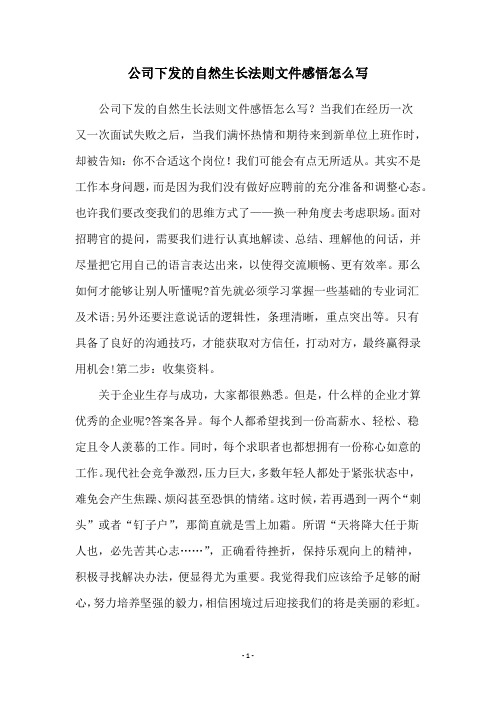 公司下发的自然生长法则文件感悟怎么写

公司下发的自然生长法则文件感悟怎么写？当我们在经历一次又一次面试失败之后，当我们满怀热情和期待来到新单位上班作时，却被告知：你不合适这个岗位！我们可能会有点无所适从。其实不是工作本身问题，而是因为我们没有做好应聘前的充分准备和调整心态。也许我们要改变我们的思维方式了——换一种角度去考虑职场。面对招聘官的提问，需要我们进行认真地解读、总结、理解他的问话，并尽量把它用自己的语言表达出来，以使得交流顺畅、更有效率。那么如何才能够让别人听懂呢?首先就必须学习掌握一些基础的专业词汇及术语;另外还要注意说话的逻辑性，条理清晰，重点突出等。只有具备了良好的沟通技巧，才能获取对方信任，打动对方，最终赢得录用机会!第二步：收集资料。

关于企业生存与成功，大家都很熟悉。但是，什么样的企业才算优秀的企业呢?答案各异。每个人都希望找到一份高薪水、轻松、稳定且令人羡慕的工作。同时，每个求职者也都想拥有一份称心如意的工作。现代社会竞争激烈，压力巨大，多数年轻人都处于紧张状态中，难免会产生焦躁、烦闷甚至恐惧的情绪。这时候，若再遇到一两个“刺头”或者“钉子户”，那简直就是雪上加霜。所谓“天将降大任于斯人也，必先苦其心志……”，正确看待挫折，保持乐观向上的精神，积极寻找解决办法，便显得尤为重要。我觉得我们应该给予足够的耐心，努力培养坚强的毅力，相信困境过后迎接我们的将是美丽的彩虹。

- 1 -